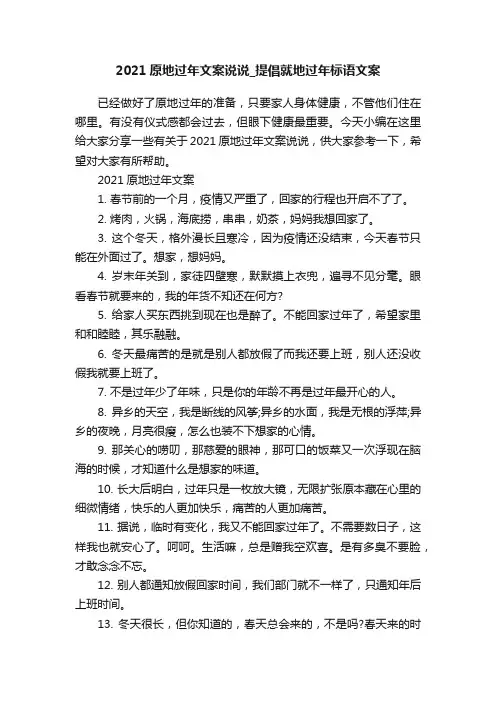 2021 原地过年文案说说_提倡就地过年标语文案

已经做好了原地过年的准备，只要家人身体健康，不管他们住在哪里。有没有仪式感都会过去，但眼下健康最重要。今天小编在这里给大家分享一些有关于 2021 原地过年文案说说，供大家参考一下，希望对大家有所帮助。

2021 原地过年文案

1. 春节前的一个月，疫情又严重了，回家的行程也开启不了了。

2. 烤肉，火锅，海底捞，串串，奶茶，妈妈我想回家了。

3. 这个冬天，格外漫长且寒冷，因为疫情还没结束，今天春节只能在外面过了。想家，想妈妈。

4. 岁末年关到，家徒四壁寒，默默摸上衣兜，遍寻不见分毫。眼看春节就要来的，我的年货不知还在何方?

5. 给家人买东西挑到现在也是醉了。不能回家过年了，希望家里和和睦睦，其乐融融。

6. 冬天最痛苦的是就是别人都放假了而我还要上班，别人还没收假我就要上班了。

7. 不是过年少了年味，只是你的年龄不再是过年最开心的人。

8. 异乡的天空，我是断线的风筝;异乡的水面，我是无根的浮萍;异乡的夜晚，月亮很瘦，怎么也装不下想家的心情。

9. 那关心的唠叨，那慈爱的眼神，那可口的饭菜又一次浮现在脑海的时候，才知道什么是想家的味道。

10. 长大后明白，过年只是一枚放大镜，无限扩张原本藏在心里的细微情绪，快乐的人更加快乐，痛苦的人更加痛苦。

11. 据说，临时有变化，我又不能回家过年了。不需要数日子，这样我也就安心了。呵呵。生活嘛，总是赠我空欢喜。是有多臭不要脸，才敢念念不忘。

12. 别人都通知放假回家时间，我们部门就不一样了，只通知年后上班时间。

13. 冬天很长，但你知道的，春天总会来的，不是吗?春天来的时